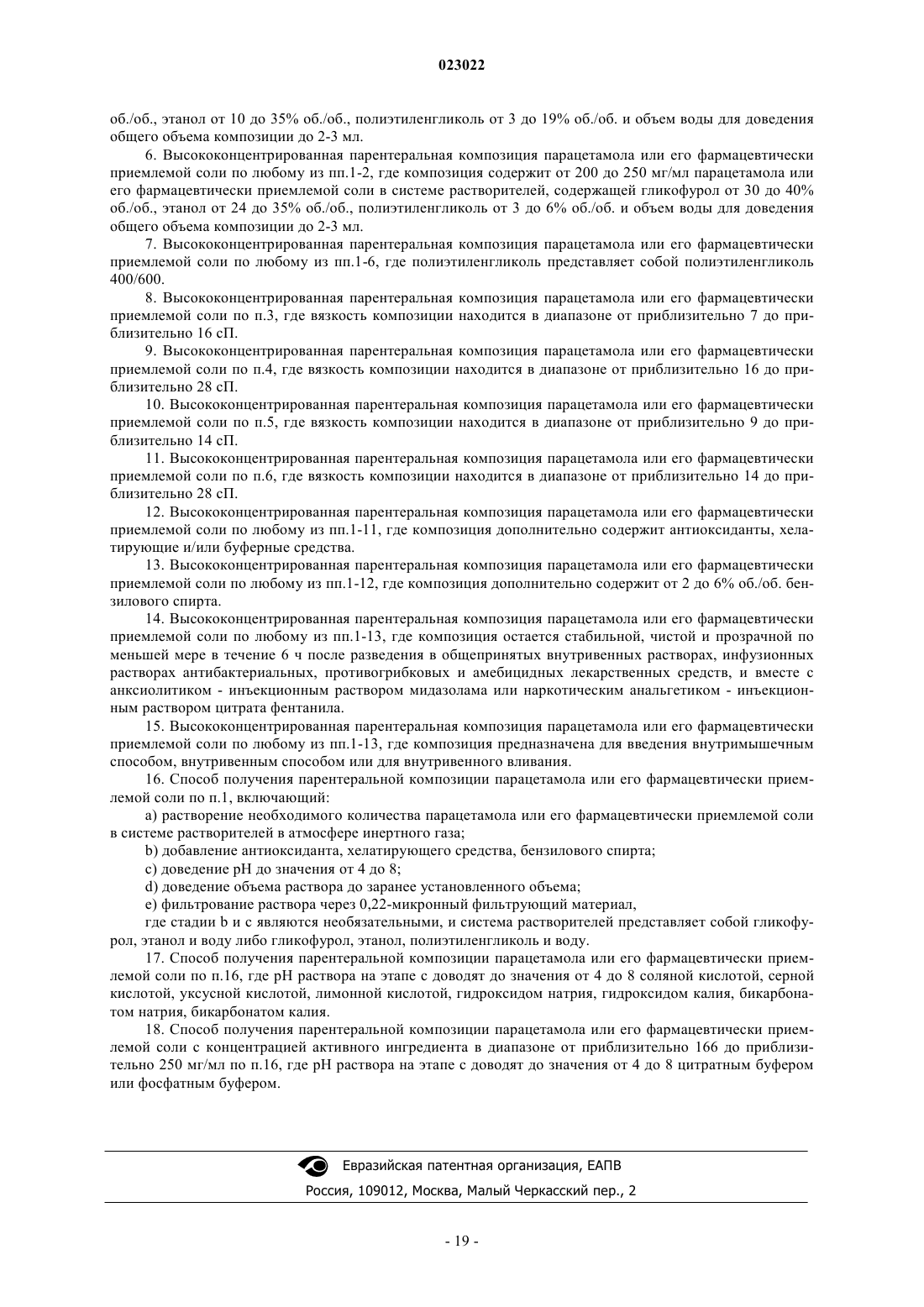 023022

об./об., этанол от 10 до 35% об./об., полиэтиленгликоль от 3 до 19% об./об. и объем воды для доведения общего объема композиции до 2-3 мл.

6. Высококонцентрированная парентеральная композиция парацетамола или его фармацевтически приемлемой соли по любому из пп.1-2, где композиция содержит от 200 до 250 мг/мл парацетамола или его фармацевтически приемлемой соли в системе растворителей, содержащей гликофурол от 30 до 40% об./об., этанол от 24 до 35% об./об., полиэтиленгликоль от 3 до 6% об./об. и объем воды для доведения общего объема композиции до 2-3 мл.

7. Высококонцентрированная парентеральная композиция парацетамола или его фармацевтически приемлемой соли по любому из пп.1-6, где полиэтиленгликоль представляет собой полиэтиленгликоль 400/600.

8. Высококонцентрированная парентеральная композиция парацетамола или его фармацевтически приемлемой соли по п.3, где вязкость композиции находится в диапазоне от приблизительно 7 до приблизительно 16 сП.

9. Высококонцентрированная парентеральная композиция парацетамола или его фармацевтически приемлемой соли по п.4, где вязкость композиции находится в диапазоне от приблизительно 16 до приблизительно 28 сП.

10. Высококонцентрированная парентеральная композиция парацетамола или его фармацевтически приемлемой соли по п.5, где вязкость композиции находится в диапазоне от приблизительно 9 до приблизительно 14 сП.

11. Высококонцентрированная парентеральная композиция парацетамола или его фармацевтически приемлемой соли по п.6, где вязкость композиции находится в диапазоне от приблизительно 14 до приблизительно 28 сП.

12. Высококонцентрированная парентеральная композиция парацетамола или его фармацевтически приемлемой соли по любому из пп.1-11, где композиция дополнительно содержит антиоксиданты, хелатирующие и/или буферные средства.

13. Высококонцентрированная парентеральная композиция парацетамола или его фармацевтически приемлемой соли по любому из пп.1-12, где композиция дополнительно содержит от 2 до 6% об./об. бензилового спирта.

14. Высококонцентрированная парентеральная композиция парацетамола или его фармацевтически приемлемой соли по любому из пп.1-13, где композиция остается стабильной, чистой и прозрачной по меньшей мере в течение 6 ч после разведения в общепринятых внутривенных растворах, инфузионных растворах антибактериальных, противогрибковых и амебицидных лекарственных средств, и вместе с анксиолитиком - инъекционным раствором мидазолама или наркотическим анальгетиком - инъекционным раствором цитрата фентанила.

15. Высококонцентрированная парентеральная композиция парацетамола или его фармацевтически приемлемой соли по любому из пп.1-13, где композиция предназначена для введения внутримышечным способом, внутривенным способом или для внутривенного вливания.

16. Способ получения парентеральной композиции парацетамола или его фармацевтически приемлемой соли по п.1, включающий:

a) растворение необходимого количества парацетамола или его фармацевтически приемлемой соли в системе растворителей в атмосфере инертного газа;

b) добавление антиоксиданта, хелатирующего средства, бензилового спирта;

c) доведение pH до значения от 4 до 8;

d) доведение объема раствора до заранее установленного объема;

e) фильтрование раствора через 0,22-микронный фильтрующий материал,

где стадии b и c являются необязательными, и система растворителей представляет собой гликофурол, этанол и воду либо гликофурол, этанол, полиэтиленгликоль и воду.

17. Способ получения парентеральной композиции парацетамола или его фармацевтически приемлемой соли по п.16, где pH раствора на этапе c доводят до значения от 4 до 8 соляной кислотой, серной кислотой, уксусной кислотой, лимонной кислотой, гидроксидом натрия, гидроксидом калия, бикарбонатом натрия, бикарбонатом калия.

18. Способ получения парентеральной композиции парацетамола или его фармацевтически приемлемой соли с концентрацией активного ингредиента в диапазоне от приблизительно 166 до приблизительно 250 мг/мл по п.16, где pH раствора на этапе c доводят до значения от 4 до 8 цитратным буфером или фосфатным буфером.

Евразийская патентная организация, ЕАПВ
Россия, 109012, Москва, Малый Черкасский пер., 2

- 19 -